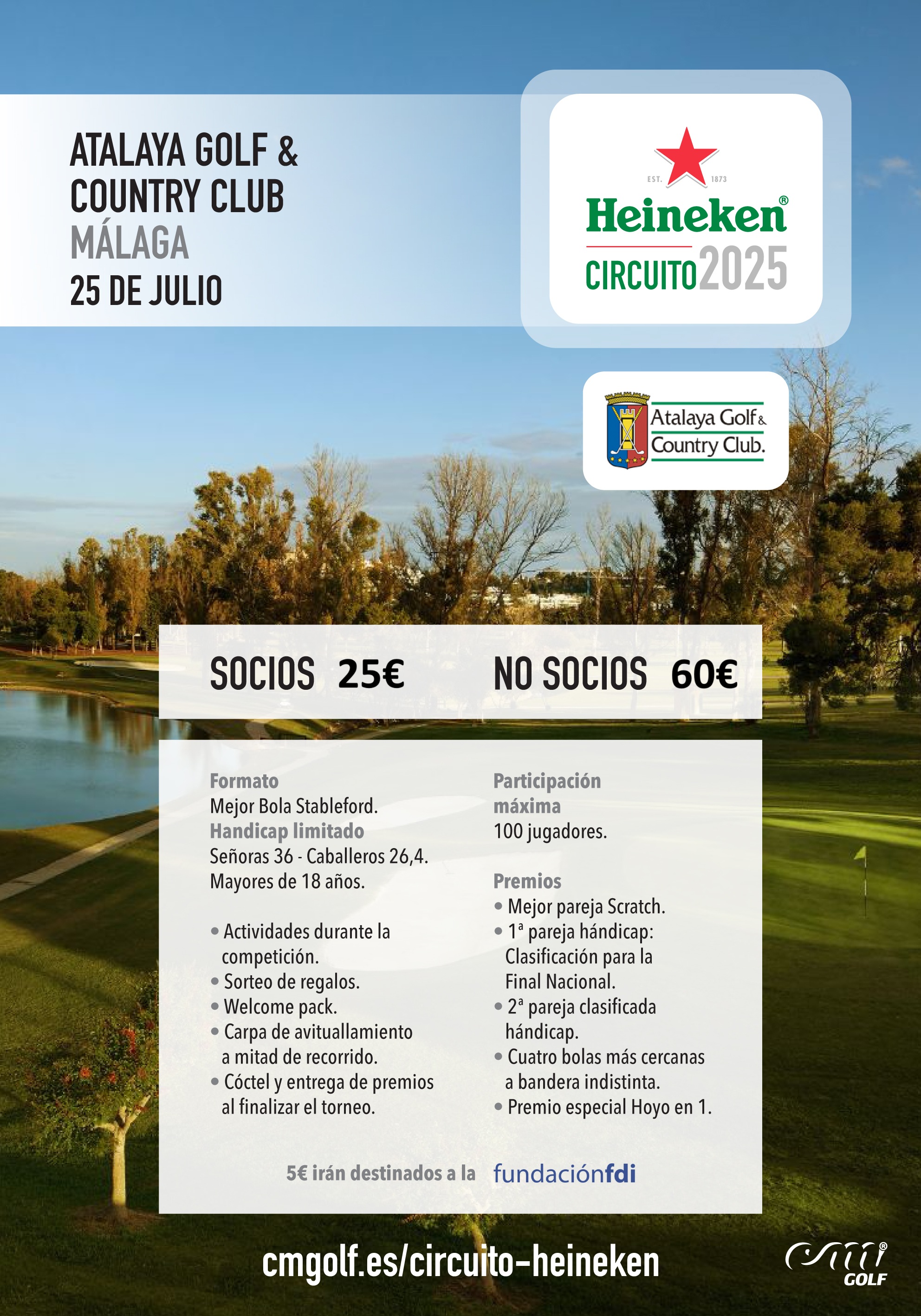 ATALAYA GOLF & COUNTRY CLUB
MÁLAGA
25 DE JULIO

EST. 1873
Heineken®
CIRCUITO 2025

Atalaya Golf & Country Club.

SOCIOS 25€ NO SOCIOS 60€

Formato
Mejor Bola Stableford.
Handicap limitado
Señoras 36 - Caballeros 26,4.
Mayores de 18 años.

• Actividades durante la competición.
• Sorteo de regalos.
• Welcome pack.
• Carpa de avituallamiento a mitad de recorrido.
• Cóctel y entrega de premios al finalizar el torneo.

Participación máxima
100 jugadores.

Premios
• Mejor pareja Scratch.
• 1ª pareja hándicap: Clasificación para la Final Nacional.
• 2ª pareja clasificada hándicap.
• Cuatro bolas más cercanas a bandera indistinta.
• Premio especial Hoyo en 1.

5€ irán destinados a la fundaciónfdi

cmgolf.es/circuito-heineken

cm® GOLF